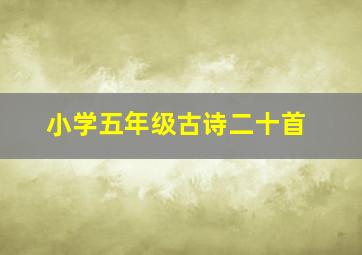 小学五年级古诗二十首